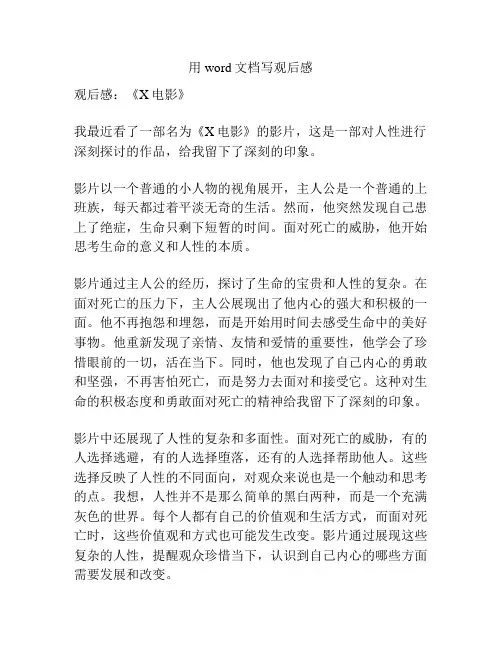 用 word 文档写观后感

观后感：《X 电影》

我最近看了一部名为《X 电影》的影片，这是一部对人性进行深刻探讨的作品，给我留下了深刻的印象。

影片以一个普通的小人物的视角展开，主人公是一个普通的上班族，每天都过着平淡无奇的生活。然而，他突然发现自己患上了绝症，生命只剩下短暂的时间。面对死亡的威胁，他开始思考生命的意义和人性的本质。

影片通过主人公的经历，探讨了生命的宝贵和人性的复杂。在面对死亡的压力下，主人公展现出了他内心的强大和积极的一面。他不再抱怨和埋怨，而是开始用时间去感受生命中的美好事物。他重新发现了亲情、友情和爱情的重要性，他学会了珍惜眼前的一切，活在当下。同时，他也发现了自己内心的勇敢和坚强，不再害怕死亡，而是努力去面对和接受它。这种对生命的积极态度和勇敢面对死亡的精神给我留下了深刻的印象。

影片中还展现了人性的复杂和多面性。面对死亡的威胁，有的人选择逃避，有的人选择堕落，还有的人选择帮助他人。这些选择反映了人性的不同面向，对观众来说也是一个触动和思考的点。我想，人性并不是那么简单的黑白两种，而是一个充满灰色的世界。每个人都有自己的价值观和生活方式，而面对死亡时，这些价值观和方式也可能发生改变。影片通过展现这些复杂的人性，提醒观众珍惜当下，认识到自己内心的哪些方面需要发展和改变。